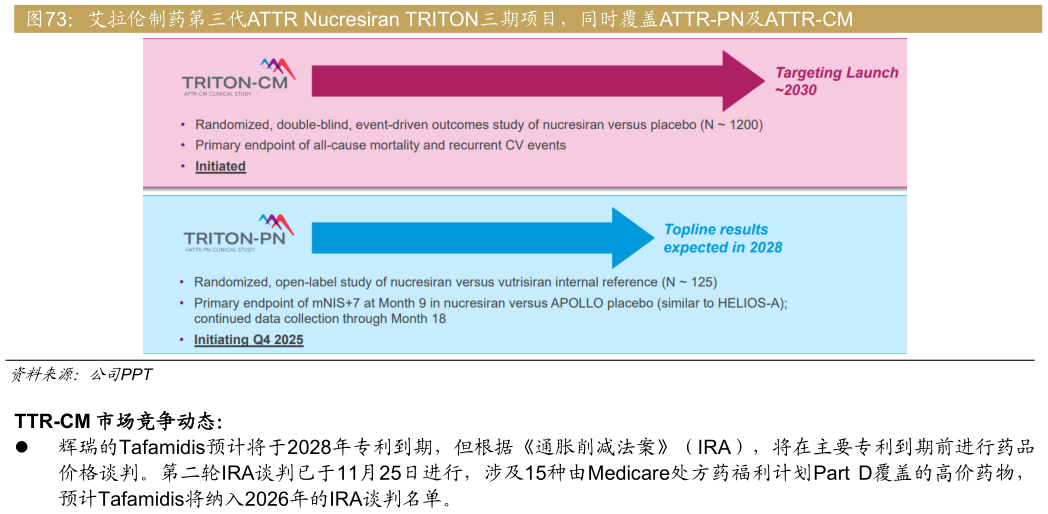 图73：艾拉伦制药第三代ATTR Nucresiran TRITON三期项目，同时覆盖ATTR-PN及ATTR-CM

TRITON-CM
ATTR-CM CLINICAL STUDY

Targeting Launch ~2030

• Randomized, double-blind, event-driven outcomes study of nucresiran versus placebo (N ~ 1200)
• Primary endpoint of all-cause mortality and recurrent CV events
• Initiated

TRITON-PN
hATTR-PN CLINICAL STUDY

Topline results expected in 2028

• Randomized, open-label study of nucresiran versus vutrisiran internal reference (N ~ 125)
• Primary endpoint of mNIS+7 at Month 9 in nucresiran versus APOLLO placebo (similar to HELIOS-A); continued data collection through Month 18
• Initiating Q4 2025

资料来源：公司PPT

TTR-CM 市场竞争动态：

● 辉瑞的Tafamidis预计将于2028年专利到期，但根据《通胀削减法案》（IRA），将在主要专利到期前进行药品价格谈判。第二轮IRA谈判已于11月25日进行，涉及15种由Medicare处方药福利计划Part D覆盖的高价药物，预计Tafamidis将纳入2026年的IRA谈判名单。